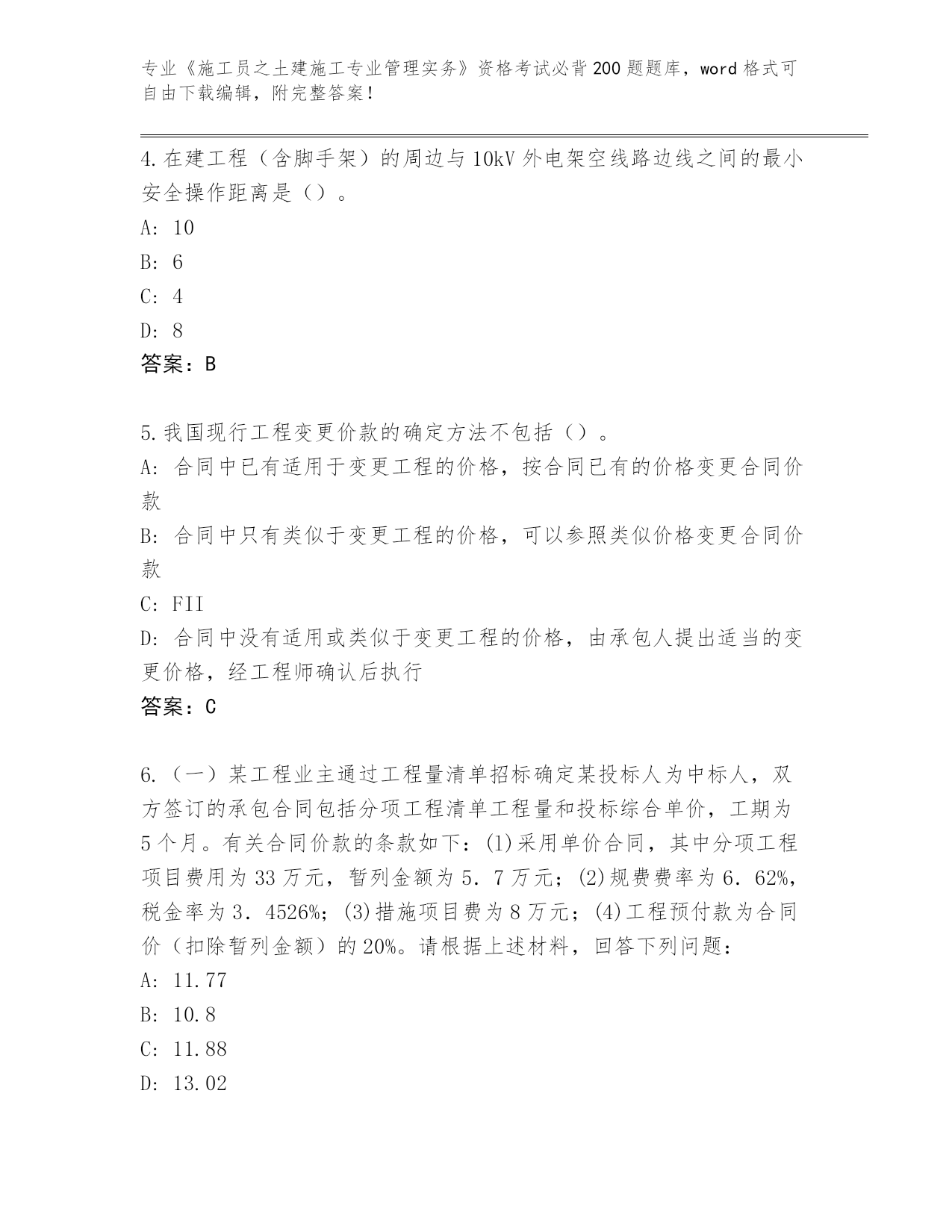 专业《施工员之土建施工专业管理实务》资格考试必背200题题库，word格式可自由下载编辑，附完整答案！

4.在建工程（含脚手架）的周边与10kV外电架空线路边线之间的最小安全操作距离是（）。

A: 10

B: 6

C: 4

D: 8

答案：B

5.我国现行工程变更价款的确定方法不包括（）。

A: 合同中已有适用于变更工程的价格，按合同已有的价格变更合同价款

B: 合同中只有类似于变更工程的价格，可以参照类似价格变更合同价款

C: FII

D: 合同中没有适用或类似于变更工程的价格，由承包人提出适当的变更价格，经工程师确认后执行

答案：C

6.（一）某工程业主通过工程量清单招标确定某投标人为中标人，双方签订的承包合同包括分项工程清单工程量和投标综合单价，工期为5个月。有关合同价款的条款如下：(1)采用单价合同，其中分项工程项目费用为33万元，暂列金额为5．7万元；(2)规费费率为6．62%，税金率为3．4526%；(3)措施项目费为8万元；(4)工程预付款为合同价（扣除暂列金额）的20%。请根据上述材料，回答下列问题：

A: 11.77

B: 10.8

C: 11.88

D: 13.02